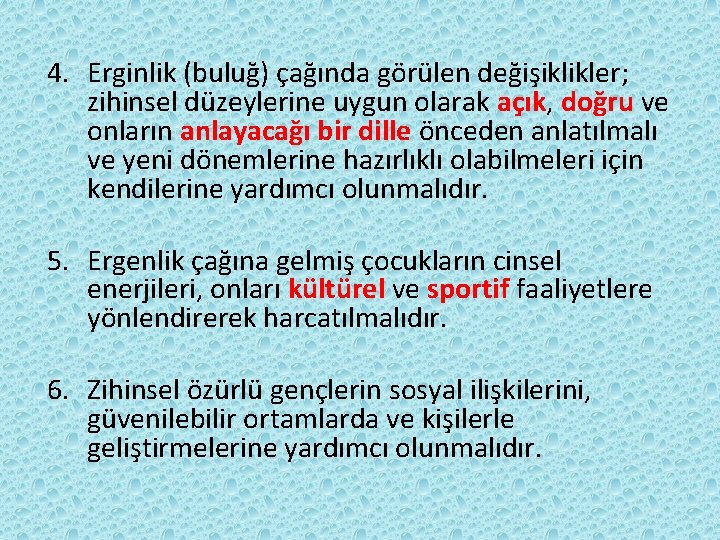 4. Erginlik (buluğ) çağında görülen değişiklikler; zihinsel düzeylerine uygun olarak açık, doğru ve onların anlayacağı bir dille önceden anlatılmalı ve yeni dönemlerine hazırlıklı olabilmeleri için kendilerine yardımcı olunmalıdır.

5. Ergenlik çağına gelmiş çocukların cinsel enerjileri, onları kültürel ve sportif faaliyetlere yönlendirerek harcatılmalıdır.

6. Zihinsel özürlü gençlerin sosyal ilişkilerini, güvenilebilir ortamlarda ve kişilerle geliştirmelerine yardımcı olunmalıdır.